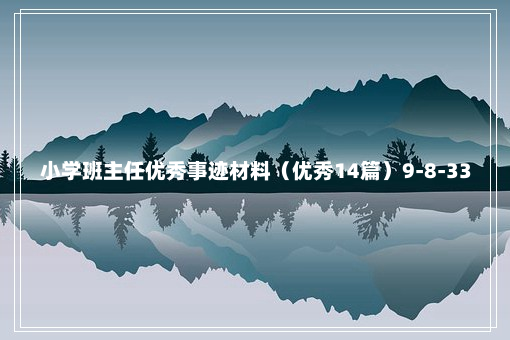 小学班主任优秀事迹材料（优秀14篇）9-8-33